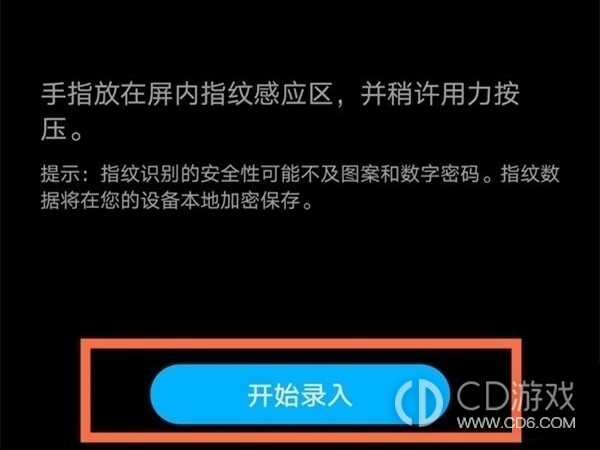 手指放在屏内指纹感应区，并稍许用力按压。

提示：指纹识别的安全性可能不及图案和数字密码。指纹数据将在您的设备本地加密保存。

开始录入

CD游戏
WWW.CD6.COM